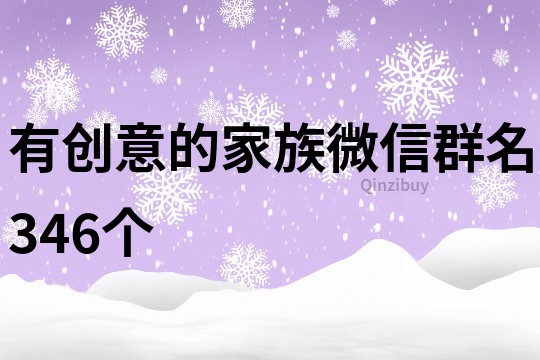 有创意的家族微信群名346个

Qinzibuy